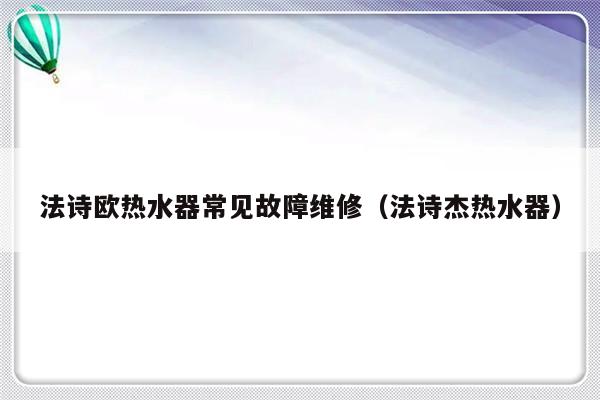 法诗欧热水器常见故障维修（法诗杰热水器）